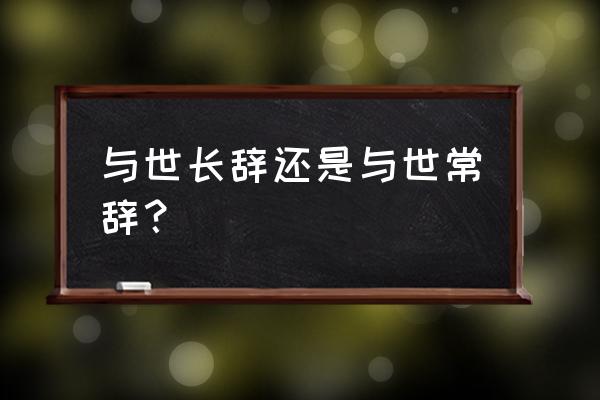 与世长辞还是与世常辞？